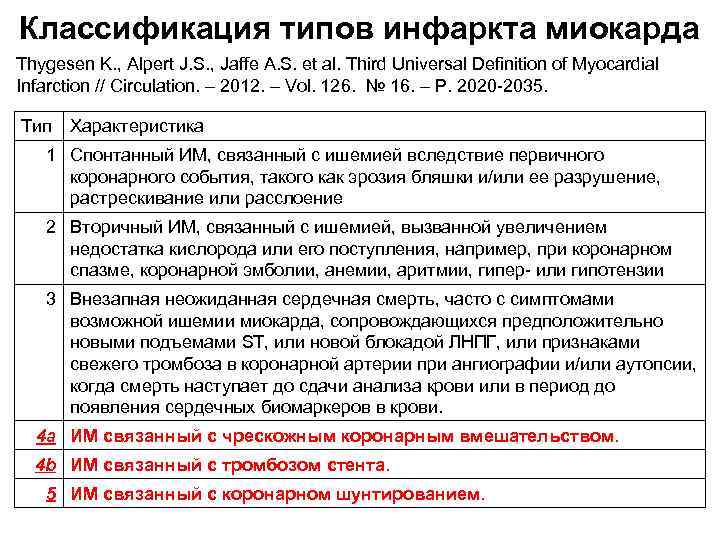 Классификация типов инфаркта миокарда

Thygesen K., Alpert J.S., Jaffe A.S. et al. Third Universal Definition of Myocardial Infarction // Circulation. – 2012. – Vol. 126. № 16. – P. 2020-2035.

| Тип | Характеристика |
|---|---|
| 1 | Спонтанный ИМ, связанный с ишемией вследствие первичного коронарного события, такого как эрозия бляшки и/или ее разрушение, растрескивание или расслоение |
| 2 | Вторичный ИМ, связанный с ишемией, вызванной увеличением недостатка кислорода или его поступления, например, при коронарном спазме, коронарной эмболии, анемии, аритмии, гипер- или гипотензии |
| 3 | Внезапная неожиданная сердечная смерть, часто с симптомами возможной ишемии миокарда, сопровождающихся предположительно новыми подъемами ST, или новой блокадой ЛНПГ, или признаками свежего тромбоза в коронарной артерии при ангиографии и/или аутопсии, когда смерть наступает до сдачи анализа крови или в период до появления сердечных биомаркеров в крови. |
| 4a | ИМ связанный с чрескожным коронарным вмешательством. |
| 4b | ИМ связанный с тромбозом стента. |
| 5 | ИМ связанный с коронарном шунтированием. |